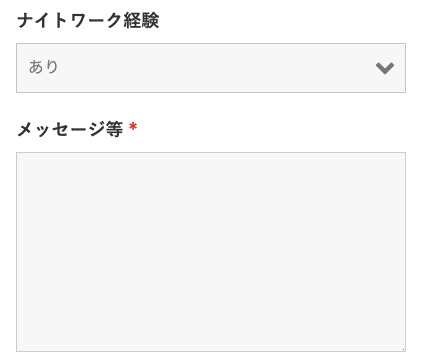 ナイトワーク経験

あり

メッセージ等 *